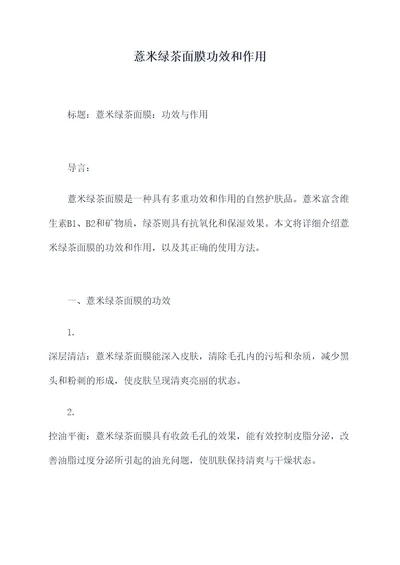 薏米绿茶面膜功效和作用

标题：薏米绿茶面膜：功效与作用

导言：

薏米绿茶面膜是一种具有多重功效和作用的自然护肤品。薏米富含维生素B1、B2和矿物质，绿茶则具有抗氧化和保湿效果。本文将详细介绍薏米绿茶面膜的功效和作用，以及其正确的使用方法。

一、薏米绿茶面膜的功效

1.
深层清洁：薏米绿茶面膜能深入皮肤，清除毛孔内的污垢和杂质，减少黑头和粉刺的形成，使皮肤呈现清爽亮丽的状态。

2.
控油平衡：薏米绿茶面膜具有收敛毛孔的效果，能有效控制皮脂分泌，改善油脂过度分泌所引起的油光问题，使肌肤保持清爽与干燥状态。